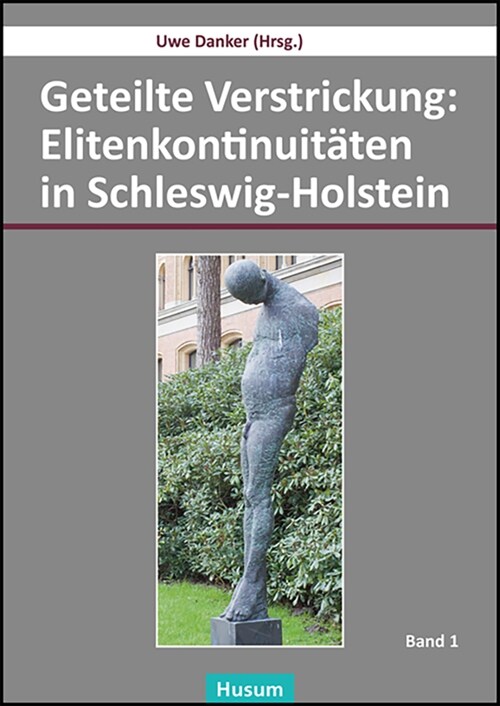 Uwe Danker (Hrsg.)

Geteilte Verstrickung: Elitenkontinuitäten in Schleswig-Holstein

Band 1

Husum